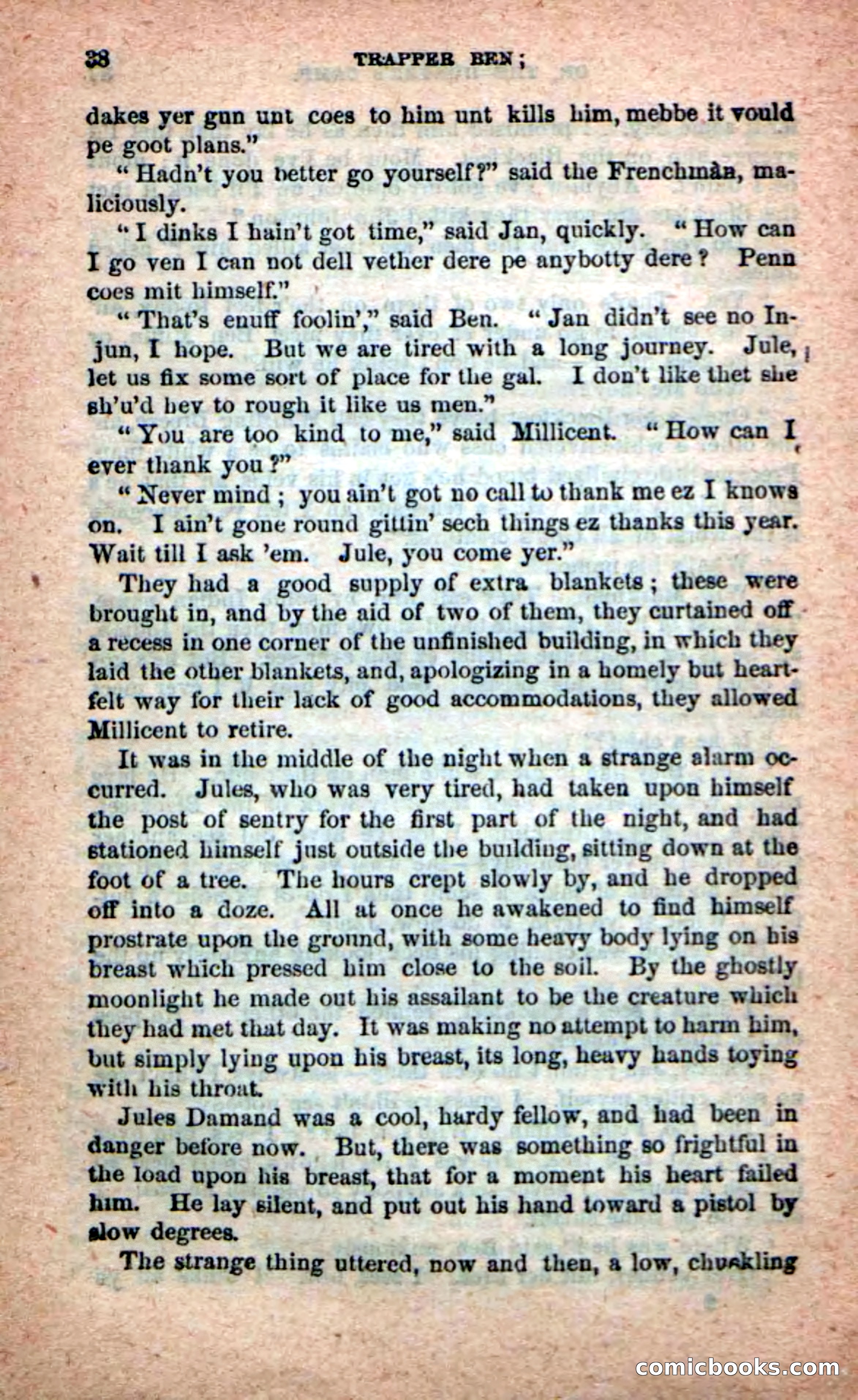 38 TRAPPER BEN;

dakes yer gun unt coes to him unt kills him, mebbe it vould pe goot plans."

"Hadn't you better go yourself?" said the Frenchman, maliciously.

"I dinks I hain't got time," said Jan, quickly. "How can I go ven I can not dell vether dere pe anybotty dere? Penn coes mit himself."

"That's enuff foolin'," said Ben. "Jan didn't see no Injun, I hope. But we are tired with a long journey. Jule, let us fix some sort of place for the gal. I don't like thet she sh'u'd hev to rough it like us men."

"You are too kind to me," said Millicent. "How can I ever thank you?"

"Never mind; you ain't got no call to thank me ez I knows on. I ain't gone round gittin' sech things ez thanks this year. Wait till I ask 'em. Jule, you come yer."

They had a good supply of extra blankets; these were brought in, and by the aid of two of them, they curtained off a recess in one corner of the unfinished building, in which they laid the other blankets, and, apologizing in a homely but heartfelt way for their lack of good accommodations, they allowed Millicent to retire.

It was in the middle of the night when a strange alarm occurred. Jules, who was very tired, had taken upon himself the post of sentry for the first part of the night, and had stationed himself just outside the building, sitting down at the foot of a tree. The hours crept slowly by, and he dropped off into a doze. All at once he awakened to find himself prostrate upon the ground, with some heavy body lying on his breast which pressed him close to the soil. By the ghostly moonlight he made out his assailant to be the creature which they had met that day. It was making no attempt to harm him, but simply lying upon his breast, its long, heavy hands toying with his throat.

Jules Damand was a cool, hardy fellow, and had been in danger before now. But, there was something so frightful in the load upon his breast, that for a moment his heart failed him. He lay silent, and put out his hand toward a pistol by slow degrees.

The strange thing uttered, now and then, a low, chuckling

comicbooks.com